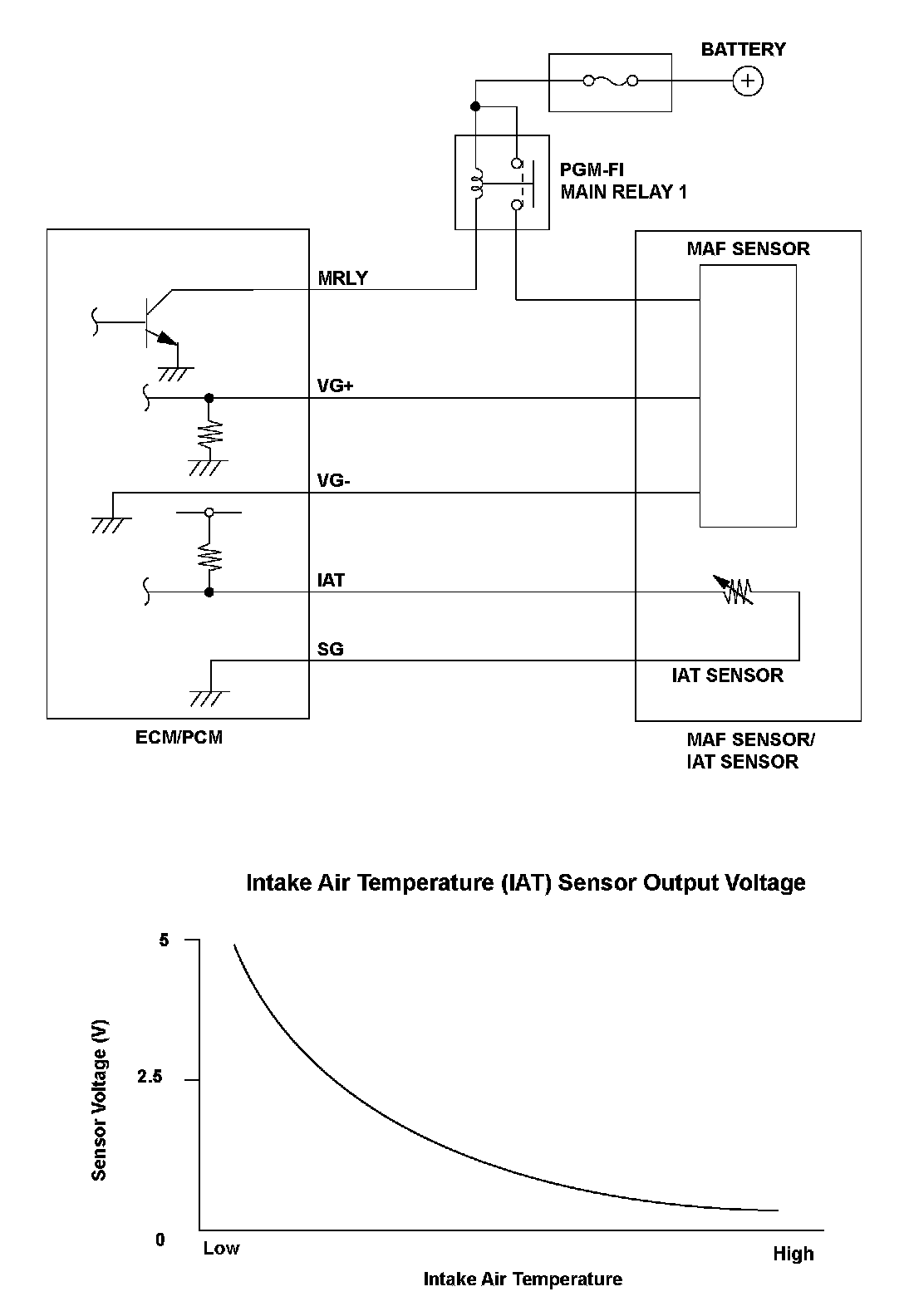 BATTERY

PGM-FI
MAIN RELAY 1

MAF SENSOR

MRLY

VG+

VG-

IAT

SG

IAT SENSOR

ECM/PCM

MAF SENSOR/
IAT SENSOR

Intake Air Temperature (IAT) Sensor Output Voltage

5

2.5

0

Sensor Voltage (V)

Low

High

Intake Air Temperature